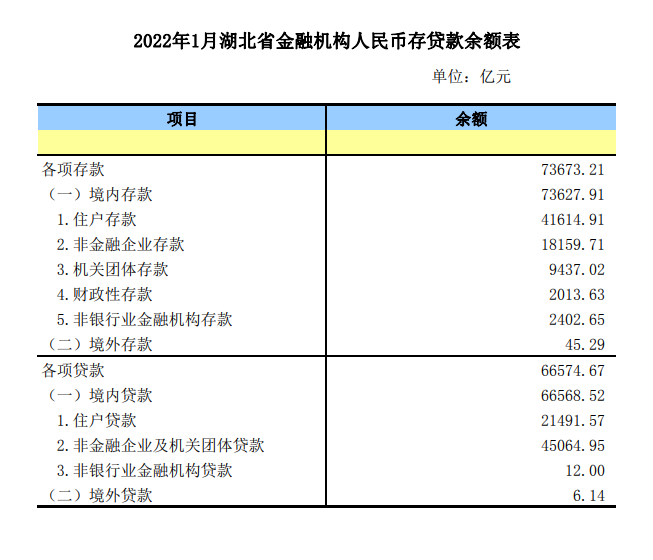 2022年1月湖北省金融机构人民币存贷款余额表

单位：亿元

| 项目 | 余额 |
|---|---|
| | |
| 各项存款 | 73673.21 |
| （一）境内存款 | 73627.91 |
| 1.住户存款 | 41614.91 |
| 2.非金融企业存款 | 18159.71 |
| 3.机关团体存款 | 9437.02 |
| 4.财政性存款 | 2013.63 |
| 5.非银行业金融机构存款 | 2402.65 |
| （二）境外存款 | 45.29 |
| 各项贷款 | 66574.67 |
| （一）境内贷款 | 66568.52 |
| 1.住户贷款 | 21491.57 |
| 2.非金融企业及机关团体贷款 | 45064.95 |
| 3.非银行业金融机构贷款 | 12.00 |
| （二）境外贷款 | 6.14 |